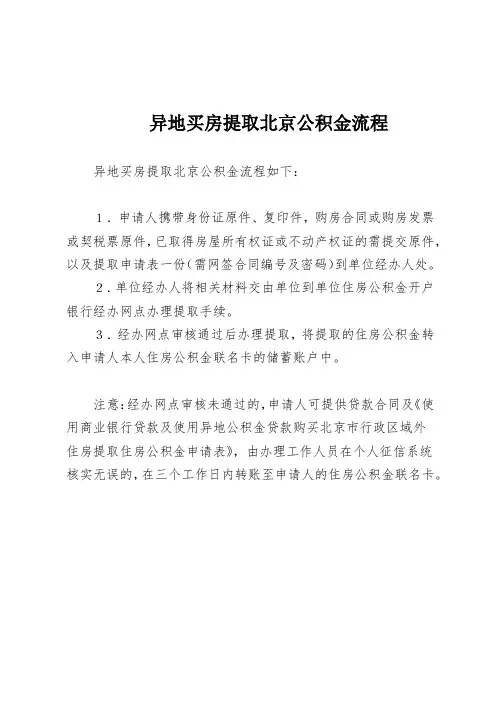 异地买房提取北京公积金流程

异地买房提取北京公积金流程如下：

1．申请人携带身份证原件、复印件，购房合同或购房发票或契税票原件，已取得房屋所有权证或不动产权证的需提交原件，以及提取申请表一份（需网签合同编号及密码）到单位经办人处。

2．单位经办人将相关材料交由单位到单位住房公积金开户银行经办网点办理提取手续。

3．经办网点审核通过后办理提取，将提取的住房公积金转入申请人本人住房公积金联名卡的储蓄账户中。

注意：经办网点审核未通过的，申请人可提供贷款合同及《使用商业银行贷款及使用异地公积金贷款购买北京市行政区域外住房提取住房公积金申请表》，由办理工作人员在个人征信系统核实无误的，在三个工作日内转账至申请人的住房公积金联名卡。